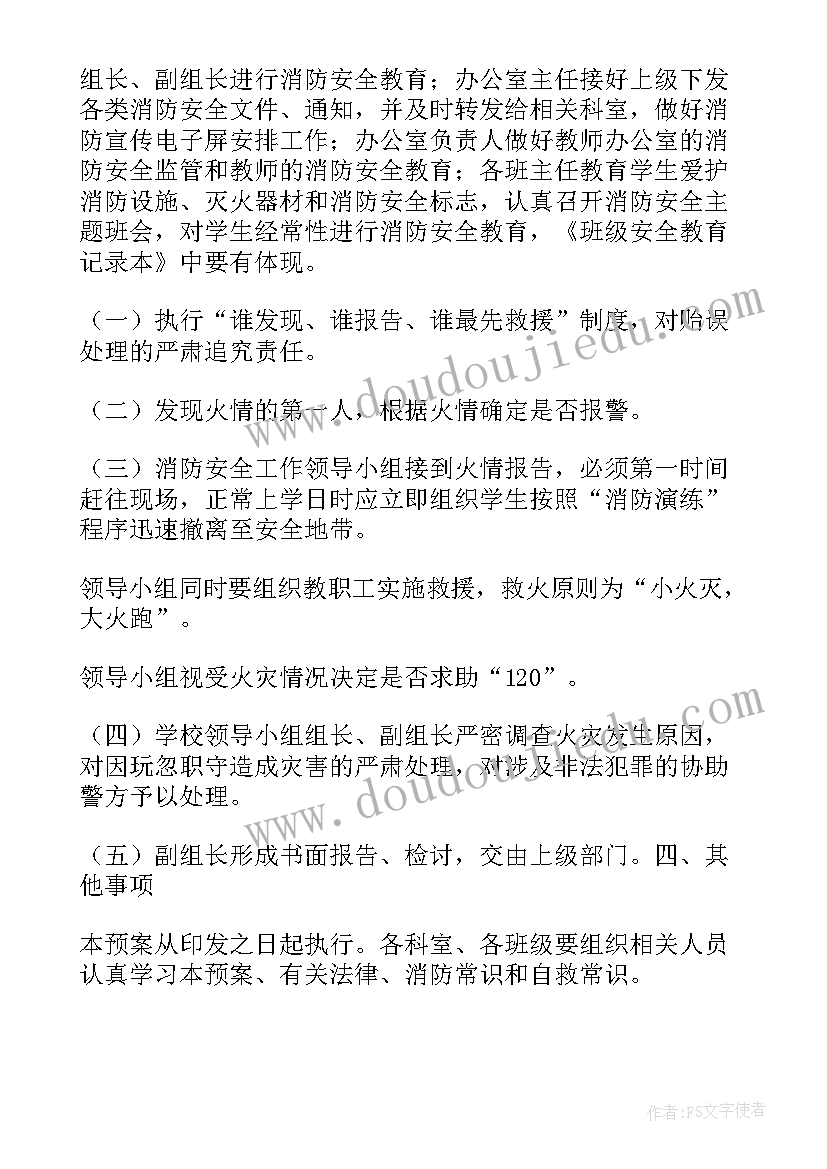 组长、副组长进行消防安全教育；办公室主任接好上级下发各类消防安全文件、通知，并及时转发给相关科室，做好消防宣传电子屏安排工作；办公室负责人做好教师办公室的消防安全监管和教师的消防安全教育；各班主任教育学生爱护消防设施、灭火器材和消防安全标志，认真召开消防安全主题班会，对学生经常性进行消防安全教育，《班级安全教育记录本》中要有体现。

（一）执行“谁发现、谁报告、谁最先救援”制度，对贻误处理的严肃追究责任。

（二）发现火情的第一人，根据火情确定是否报警。

（三）消防安全工作领导小组接到火情报告，必须第一时间赶往现场，正常上学日时应立即组织学生按照“消防演练”程序迅速撤离至安全地带。

领导小组同时要组织教职工实施救援，救火原则为“小火灭，大火跑”。

领导小组视受火灾情况决定是否求助“120”。

（四）学校领导小组组长、副组长严密调查火灾发生原因，对因玩忽职守造成灾害的严肃处理，对涉及非法犯罪的协助警方予以处理。

（五）副组长形成书面报告、检讨，交由上级部门。四、其他事项

本预案从印发之日起执行。各科室、各班级要组织相关人员认真学习本预案、有关法律、消防常识和自救常识。

www.doudoujiedu.com

www.doudoujiedu.com

作者：FS文字使者